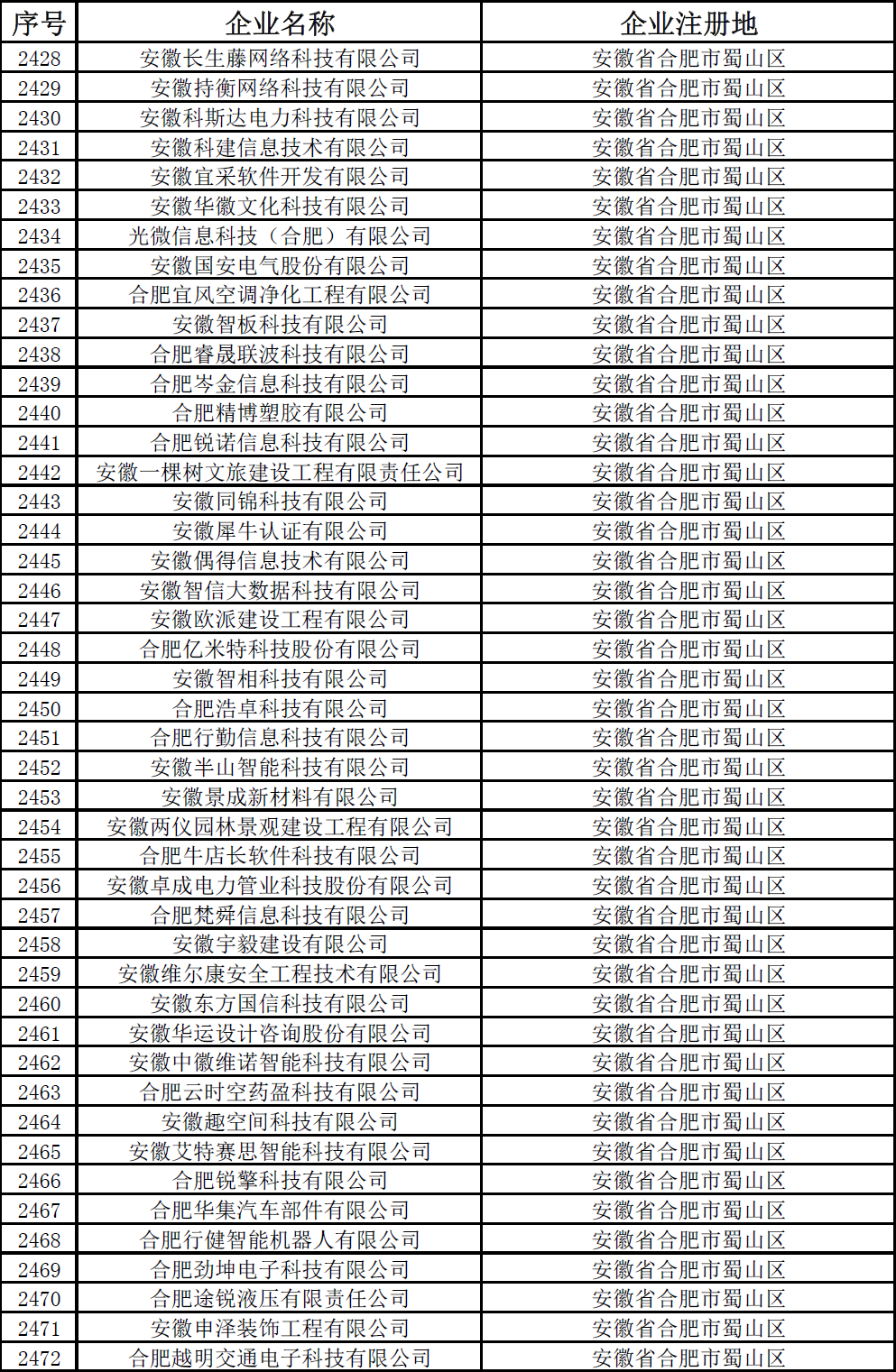 | 序号 | 企业名称 | 企业注册地 |
|---|---|---|
| 2428 | 安徽长生藤网络科技有限公司 | 安徽省合肥市蜀山区 |
| 2429 | 安徽持衡网络科技有限公司 | 安徽省合肥市蜀山区 |
| 2430 | 安徽科斯达电力科技有限公司 | 安徽省合肥市蜀山区 |
| 2431 | 安徽科建信息技术有限公司 | 安徽省合肥市蜀山区 |
| 2432 | 安徽宜采软件开发有限公司 | 安徽省合肥市蜀山区 |
| 2433 | 安徽华徽文化科技有限公司 | 安徽省合肥市蜀山区 |
| 2434 | 光微信息科技（合肥）有限公司 | 安徽省合肥市蜀山区 |
| 2435 | 安徽国安电气股份有限公司 | 安徽省合肥市蜀山区 |
| 2436 | 合肥宜风空调净化工程有限公司 | 安徽省合肥市蜀山区 |
| 2437 | 安徽智板科技有限公司 | 安徽省合肥市蜀山区 |
| 2438 | 合肥睿晟联波科技有限公司 | 安徽省合肥市蜀山区 |
| 2439 | 合肥岑金信息科技有限公司 | 安徽省合肥市蜀山区 |
| 2440 | 合肥精博塑胶有限公司 | 安徽省合肥市蜀山区 |
| 2441 | 合肥锐诺信息科技有限公司 | 安徽省合肥市蜀山区 |
| 2442 | 安徽一棵树文旅建设工程有限责任公司 | 安徽省合肥市蜀山区 |
| 2443 | 安徽同锦科技有限公司 | 安徽省合肥市蜀山区 |
| 2444 | 安徽犀牛认证有限公司 | 安徽省合肥市蜀山区 |
| 2445 | 安徽偶得信息技术有限公司 | 安徽省合肥市蜀山区 |
| 2446 | 安徽智信大数据科技有限公司 | 安徽省合肥市蜀山区 |
| 2447 | 安徽欧派建设工程有限公司 | 安徽省合肥市蜀山区 |
| 2448 | 合肥亿米特科技股份有限公司 | 安徽省合肥市蜀山区 |
| 2449 | 安徽智相科技有限公司 | 安徽省合肥市蜀山区 |
| 2450 | 合肥浩卓科技有限公司 | 安徽省合肥市蜀山区 |
| 2451 | 合肥行勤信息科技有限公司 | 安徽省合肥市蜀山区 |
| 2452 | 安徽半山智能科技有限公司 | 安徽省合肥市蜀山区 |
| 2453 | 安徽景成新材料有限公司 | 安徽省合肥市蜀山区 |
| 2454 | 安徽两仪园林景观建设工程有限公司 | 安徽省合肥市蜀山区 |
| 2455 | 合肥牛店长软件科技有限公司 | 安徽省合肥市蜀山区 |
| 2456 | 安徽卓成电力管业科技股份有限公司 | 安徽省合肥市蜀山区 |
| 2457 | 合肥梵舜信息科技有限公司 | 安徽省合肥市蜀山区 |
| 2458 | 安徽宇毅建设有限公司 | 安徽省合肥市蜀山区 |
| 2459 | 安徽维尔康安全工程技术有限公司 | 安徽省合肥市蜀山区 |
| 2460 | 安徽东方国信科技有限公司 | 安徽省合肥市蜀山区 |
| 2461 | 安徽华运设计咨询股份有限公司 | 安徽省合肥市蜀山区 |
| 2462 | 安徽中徽维诺智能科技有限公司 | 安徽省合肥市蜀山区 |
| 2463 | 合肥云时空药盈科技有限公司 | 安徽省合肥市蜀山区 |
| 2464 | 安徽趣空间科技有限公司 | 安徽省合肥市蜀山区 |
| 2465 | 安徽艾特赛思智能科技有限公司 | 安徽省合肥市蜀山区 |
| 2466 | 合肥锐擎科技有限公司 | 安徽省合肥市蜀山区 |
| 2467 | 合肥华集汽车部件有限公司 | 安徽省合肥市蜀山区 |
| 2468 | 合肥行健智能机器人有限公司 | 安徽省合肥市蜀山区 |
| 2469 | 合肥劲坤电子科技有限公司 | 安徽省合肥市蜀山区 |
| 2470 | 合肥途锐液压有限责任公司 | 安徽省合肥市蜀山区 |
| 2471 | 安徽申泽装饰工程有限公司 | 安徽省合肥市蜀山区 |
| 2472 | 合肥越明交通电子科技有限公司 | 安徽省合肥市蜀山区 |